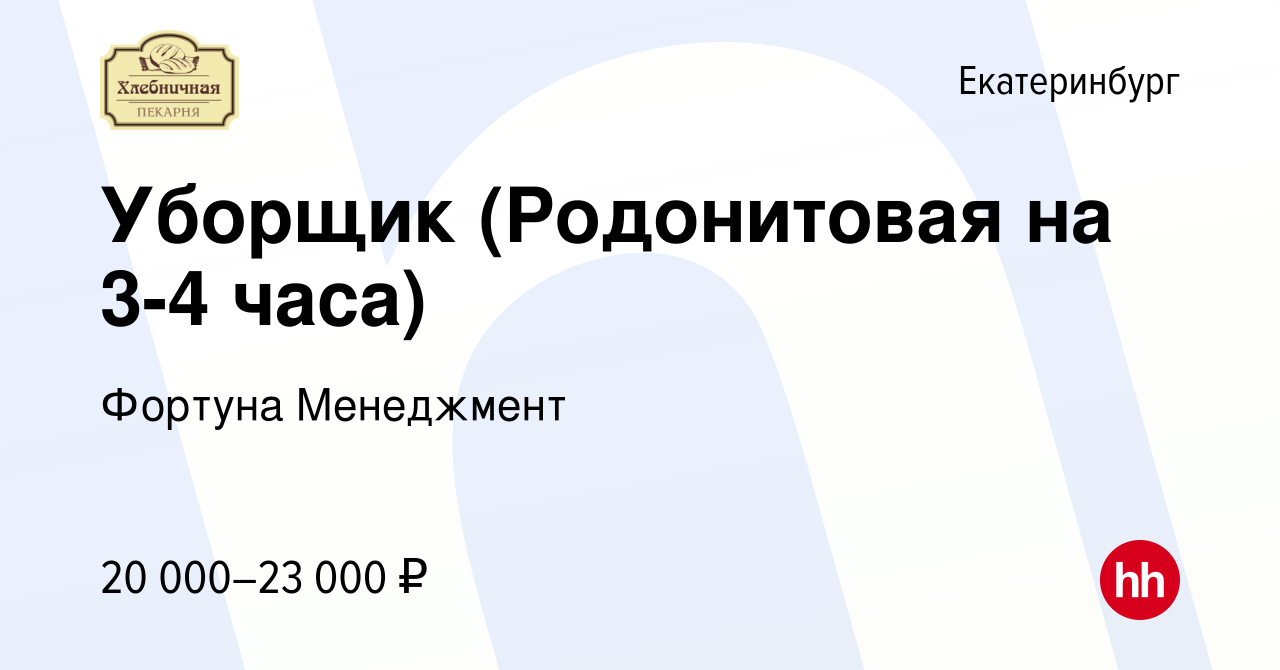 Хлебничная
ПЕКАРНЯ

Екатеринбург

Уборщик (Родонитовая на 3-4 часа)

Фортуна Менеджмент

20 000–23 000 ₽

hh